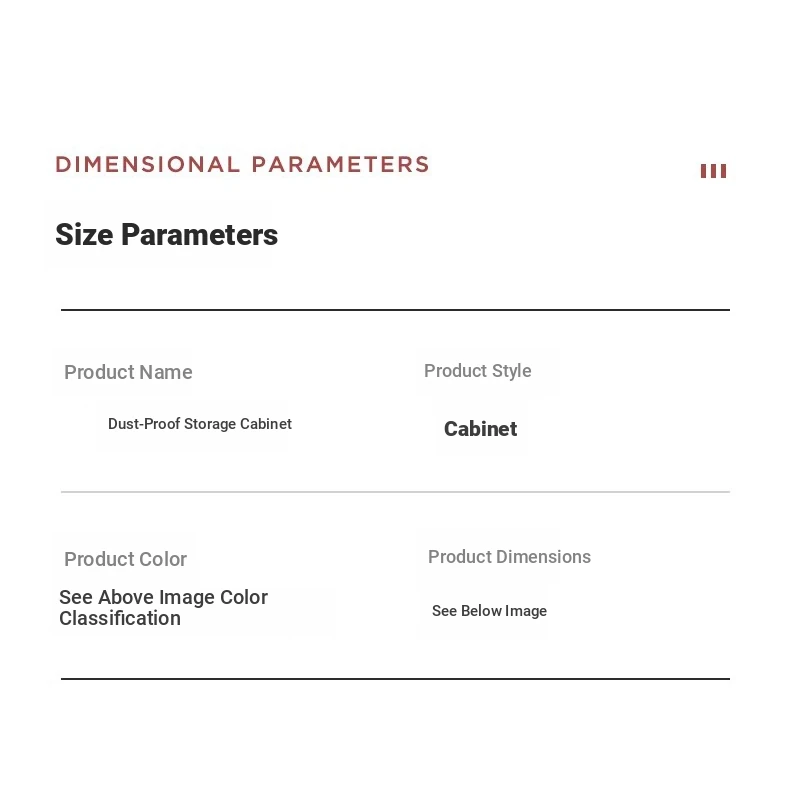 DIMENSIONAL PARAMETERS

Size Parameters

Product Name

Dust-Proof Storage Cabinet

Product Style

Cabinet

Product Color

See Above Image Color Classification

Product Dimensions

See Below Image